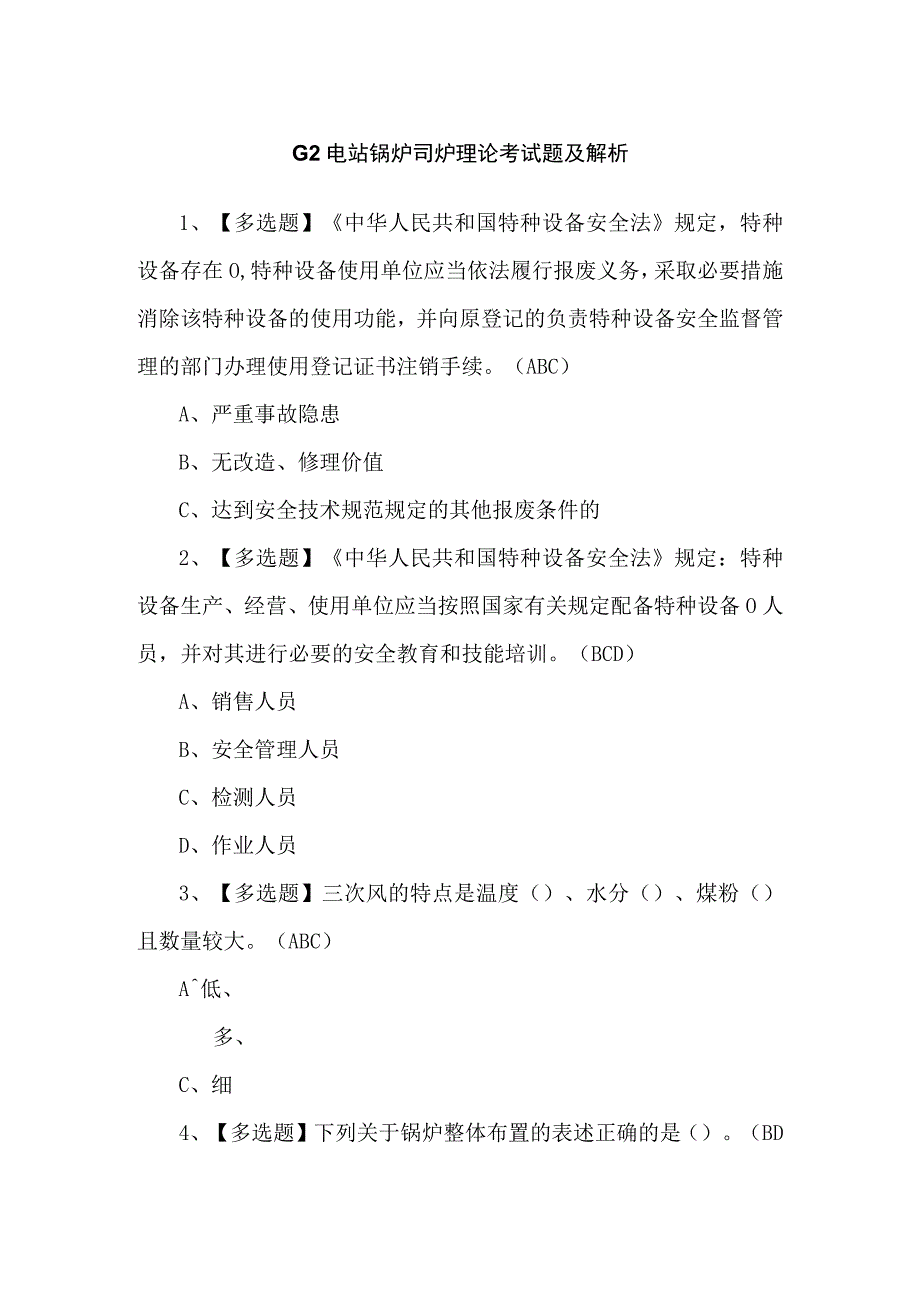 G2电站锅炉司炉理论考试题及解析

1、【多选题】《中华人民共和国特种设备安全法》规定，特种设备存在0,特种设备使用单位应当依法履行报废义务，采取必要措施消除该特种设备的使用功能，并向原登记的负责特种设备安全监督管理的部门办理使用登记证书注销手续。（ABC）

A、严重事故隐患

B、无改造、修理价值

C、达到安全技术规范规定的其他报废条件的

2、【多选题】《中华人民共和国特种设备安全法》规定：特种设备生产、经营、使用单位应当按照国家有关规定配备特种设备0人员，并对其进行必要的安全教育和技能培训。（BCD）

A、销售人员

B、安全管理人员

C、检测人员

D、作业人员

3、【多选题】三次风的特点是温度（）、水分（）、煤粉（）且数量较大。（ABC）

A^低、

多、

C、细

4、【多选题】下列关于锅炉整体布置的表述正确的是（）。（BD